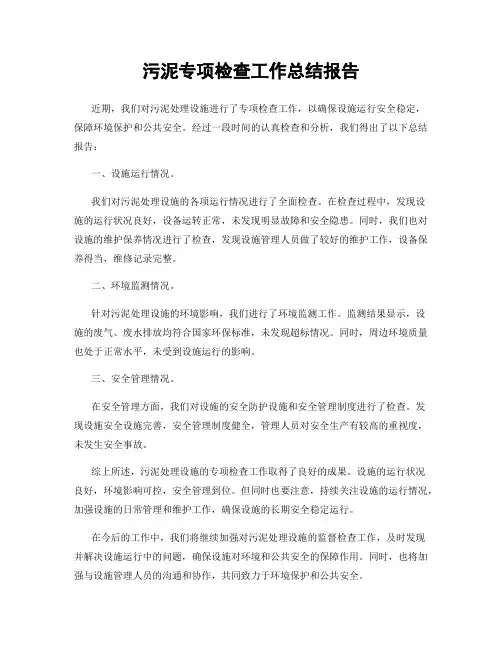 污泥专项检查工作总结报告

近期，我们对污泥处理设施进行了专项检查工作，以确保设施运行安全稳定，保障环境保护和公共安全。经过一段时间的认真检查和分析，我们得出了以下总结报告：

一、设施运行情况。

我们对污泥处理设施的各项运行情况进行了全面检查。在检查过程中，发现设施的运行状况良好，设备运转正常，未发现明显故障和安全隐患。同时，我们也对设施的维护保养情况进行了检查，发现设施管理人员做了较好的维护工作，设备保养得当，维修记录完整。

二、环境监测情况。

针对污泥处理设施的环境影响，我们进行了环境监测工作。监测结果显示，设施的废气、废水排放均符合国家环保标准，未发现超标情况。同时，周边环境质量也处于正常水平，未受到设施运行的影响。

三、安全管理情况。

在安全管理方面，我们对设施的安全防护设施和安全管理制度进行了检查。发现设施安全设施完善，安全管理制度健全，管理人员对安全生产有较高的重视度，未发生安全事故。

综上所述，污泥处理设施的专项检查工作取得了良好的成果。设施的运行状况良好，环境影响可控，安全管理到位。但同时也要注意，持续关注设施的运行情况，加强设施的日常管理和维护工作，确保设施的长期安全稳定运行。

在今后的工作中，我们将继续加强对污泥处理设施的监督检查工作，及时发现并解决设施运行中的问题，确保设施对环境和公共安全的保障作用。同时，也将加强与设施管理人员的沟通和协作，共同致力于环境保护和公共安全。